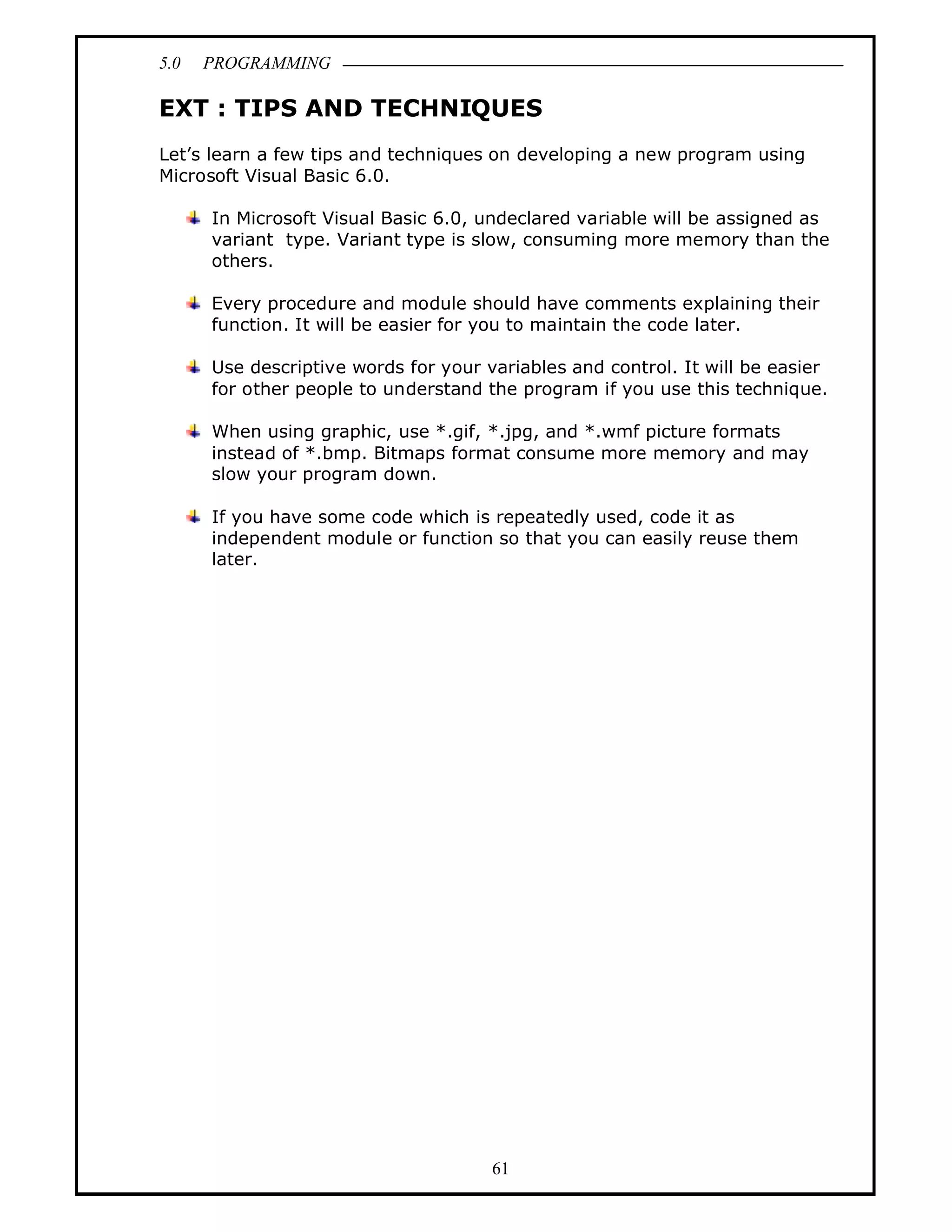 5.0 PROGRAMMING

EXT : TIPS AND TECHNIQUES

Let's learn a few tips and techniques on developing a new program using Microsoft Visual Basic 6.0.

In Microsoft Visual Basic 6.0, undeclared variable will be assigned as variant type. Variant type is slow, consuming more memory than the others.

Every procedure and module should have comments explaining their function. It will be easier for you to maintain the code later.

Use descriptive words for your variables and control. It will be easier for other people to understand the program if you use this technique.

When using graphic, use *.gif, *.jpg, and *.wmf picture formats instead of *.bmp. Bitmaps format consume more memory and may slow your program down.

If you have some code which is repeatedly used, code it as independent module or function so that you can easily reuse them later.

61